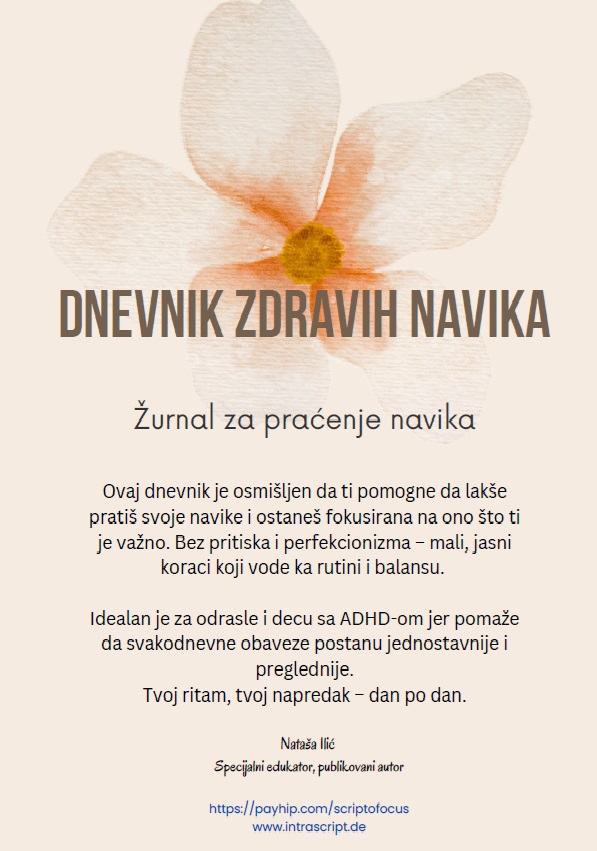 DNEVNIK ZDRAVIH NAVIKA

Žurnal za praćenje navika

Ovaj dnevnik je osmišljen da ti pomogne da lakše pratiš svoje navike i ostaneš fokusirana na ono što ti je važno. Bez pritiska i perfekcionizma – mali, jasni koraci koji vode ka rutini i balansu.

Idealan je za odrasle i decu sa ADHD-om jer pomaže da svakodnevne obaveze postanu jednostavnije i preglednije.
Tvoj ritam, tvoj napredak – dan po dan.

Nataša Ilić
Specijalni edukator, publikovani autor

https://payhip.com/scriptofocus
www.intrascript.de